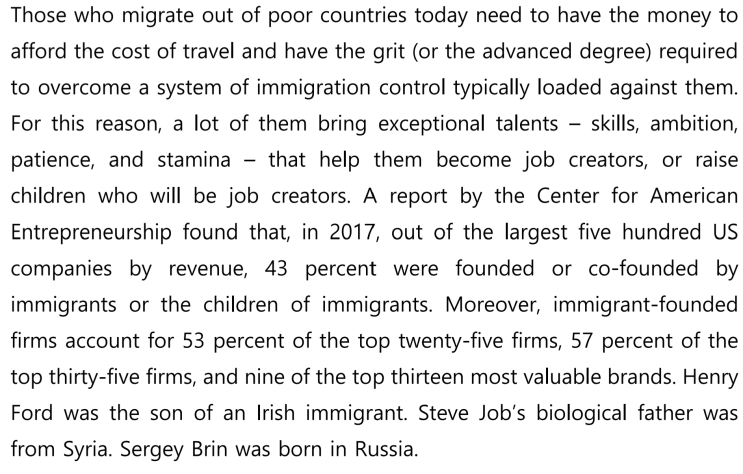 Those who migrate out of poor countries today need to have the money to afford the cost of travel and have the grit (or the advanced degree) required to overcome a system of immigration control typically loaded against them. For this reason, a lot of them bring exceptional talents – skills, ambition, patience, and stamina – that help them become job creators, or raise children who will be job creators. A report by the Center for American Entrepreneurship found that, in 2017, out of the largest five hundred US companies by revenue, 43 percent were founded or co-founded by immigrants or the children of immigrants. Moreover, immigrant-founded firms account for 53 percent of the top twenty-five firms, 57 percent of the top thirty-five firms, and nine of the top thirteen most valuable brands. Henry Ford was the son of an Irish immigrant. Steve Job's biological father was from Syria. Sergey Brin was born in Russia.